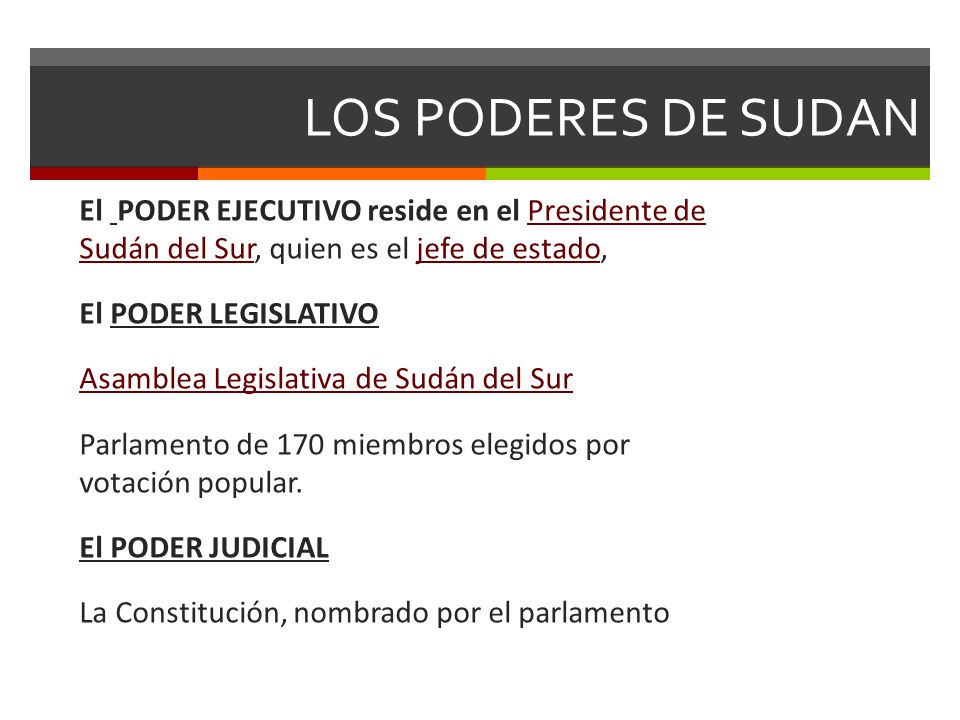 LOS PODERES DE SUDAN

El PODER EJECUTIVO reside en el Presidente de Sudán del Sur, quien es el jefe de estado,

El PODER LEGISLATIVO

Asamblea Legislativa de Sudán del Sur

Parlamento de 170 miembros elegidos por votación popular.

El PODER JUDICIAL

La Constitución, nombrado por el parlamento